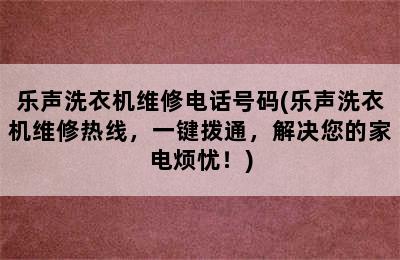 乐声洗衣机维修电话号码(乐声洗衣机维修热线，一键拨通，解决您的家电烦忧！)